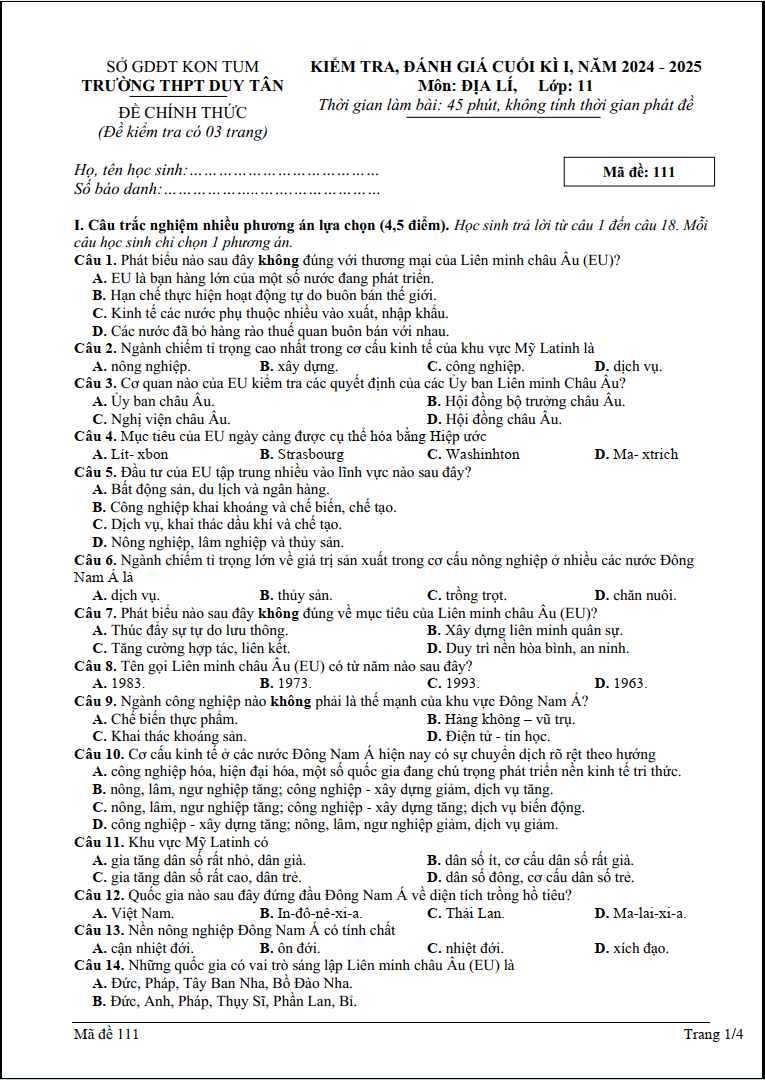 SỞ GDĐT KON TUM
TRƯỜNG THPT DUY TÂN

ĐỀ CHÍNH THỨC
(Đề kiểm tra có 03 trang)

KIỂM TRA, ĐÁNH GIÁ CUỐI KÌ I, NĂM 2024 - 2025
Môn: ĐỊA LÍ, Lớp: 11
Thời gian làm bài: 45 phút, không tính thời gian phát đề

Họ, tên học sinh:
Số báo danh:

Mã đề: 111

I. Câu trắc nghiệm nhiều phương án lựa chọn (4,5 điểm). Học sinh trả lời từ câu 1 đến câu 18. Mỗi câu học sinh chỉ chọn 1 phương án.

Câu 1. Phát biểu nào sau đây không đúng với thương mại của Liên minh châu Âu (EU)?
A. EU là bạn hàng lớn của một số nước đang phát triển.
B. Hạn chế thực hiện hoạt động tự do buôn bán thế giới.
C. Kinh tế các nước phụ thuộc nhiều vào xuất, nhập khẩu.
D. Các nước đã bỏ hàng rào thuế quan buôn bán với nhau.

Câu 2. Ngành chiếm tỉ trọng cao nhất trong cơ cấu kinh tế của khu vực Mỹ Latinh là
A. nông nghiệp. B. xây dựng. C. công nghiệp. D. dịch vụ.

Câu 3. Cơ quan nào của EU kiểm tra các quyết định của các Ủy ban Liên minh Châu Âu?
A. Ủy ban châu Âu. B. Hội đồng bộ trưởng châu Âu.
C. Nghị viện châu Âu. D. Hội đồng châu Âu.

Câu 4. Mục tiêu của EU ngày càng được cụ thể hóa bằng Hiệp ước
A. Lít- xbon B. Strasbourg C. Washinhton D. Ma- xtrich

Câu 5. Đầu tư của EU tập trung nhiều vào lĩnh vực nào sau đây?
A. Bất động sản, du lịch và ngân hàng.
B. Công nghiệp khai khoáng và chế biến, chế tạo.
C. Dịch vụ, khai thác dầu khí và chế tạo.
D. Nông nghiệp, lâm nghiệp và thủy sản.

Câu 6. Ngành chiếm tỉ trọng lớn về giá trị sản xuất trong cơ cấu nông nghiệp ở nhiều các nước Đông Nam Á là
A. dịch vụ. B. thủy sản. C. trồng trọt. D. chăn nuôi.

Câu 7. Phát biểu nào sau đây không đúng về mục tiêu của Liên minh châu Âu (EU)?
A. Thúc đẩy sự tự do lưu thông. B. Xây dựng liên minh quân sự.
C. Tăng cường hợp tác, liên kết. D. Duy trì nền hòa bình, an ninh.

Câu 8. Tên gọi Liên minh châu Âu (EU) có từ năm nào sau đây?
A. 1983. B. 1973. C. 1993. D. 1963.

Câu 9. Ngành công nghiệp nào không phải là thế mạnh của khu vực Đông Nam Á?
A. Chế biến thực phẩm. B. Hàng không – vũ trụ.
C. Khai thác khoáng sản. D. Điện tử - tin học.

Câu 10. Cơ cấu kinh tế ở các nước Đông Nam Á hiện nay có sự chuyển dịch rõ rệt theo hướng
A. công nghiệp hóa, hiện đại hóa, một số quốc gia đang chú trọng phát triển nền kinh tế tri thức.
B. nông, lâm, ngư nghiệp tăng; công nghiệp - xây dựng giảm, dịch vụ tăng.
C. nông, lâm, ngư nghiệp tăng; công nghiệp - xây dựng tăng; dịch vụ biến động.
D. công nghiệp - xây dựng tăng; nông, lâm, ngư nghiệp giảm, dịch vụ giảm.

Câu 11. Khu vực Mỹ Latinh có
A. gia tăng dân số rất nhỏ, dân già. B. dân số ít, cơ cấu dân số rất già.
C. gia tăng dân số rất cao, dân trẻ. D. dân số đông, cơ cấu dân số trẻ.

Câu 12. Quốc gia nào sau đây đứng đầu Đông Nam Á về diện tích trồng hồ tiêu?
A. Việt Nam. B. In-đô-nê-xi-a. C. Thái Lan. D. Ma-lai-xi-a.

Câu 13. Nền nông nghiệp Đông Nam Á có tính chất
A. cận nhiệt đới. B. ôn đới. C. nhiệt đới. D. xích đạo.

Câu 14. Những quốc gia có vai trò sáng lập Liên minh châu Âu (EU) là
A. Đức, Pháp, Tây Ban Nha, Bồ Đào Nha.
B. Đức, Anh, Pháp, Thụy Sĩ, Phần Lan, Bỉ.

Mã đề 111 Trang 1/4